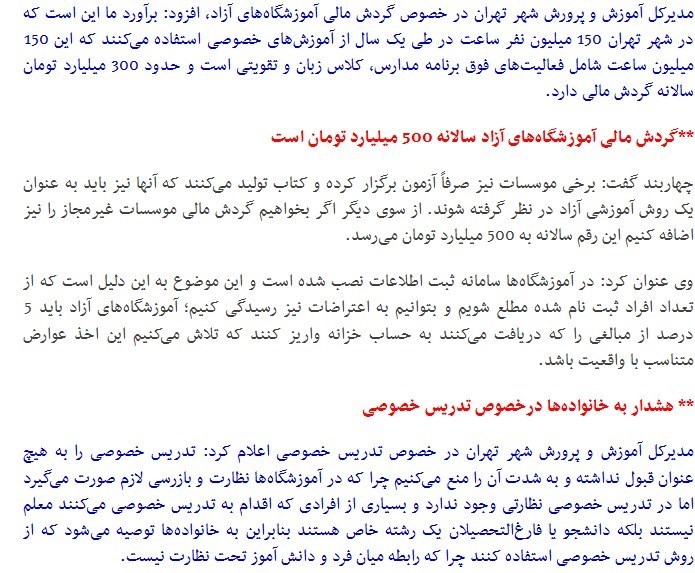 مدیرکل آموزش و پرورش شهر تهران در خصوص گردش مالی آموزشگاه‌های آزاد، افزود: برآورد ما این است که در شهر تهران 150 میلیون نفر ساعت در طی یک سال از آموزش‌های خصوصی استفاده می‌کنند که این 150 میلیون ساعت شامل فعالیت‌های فوق برنامه مدارس، کلاس زبان و تقویتی است و حدود 300 میلیارد تومان سالانه گردش مالی دارد.

**گردش مالی آموزشگاه‌های آزاد سالانه 500 میلیارد تومان است

چهاربند گفت: برخی موسسات نیز صرفاً آزمون برگزار کرده و کتاب تولید می‌کنند که آنها نیز باید به عنوان یک روش آموزشی آزاد در نظر گرفته شوند. از سوی دیگر اگر بخواهیم گردش مالی موسسات غیرمجاز را نیز اضافه کنیم این رقم سالانه به 500 میلیارد تومان می‌رسد.

وی عنوان کرد: در آموزشگاه‌ها سامانه ثبت اطلاعات نصب شده است و این موضوع به این دلیل است که از تعداد افراد ثبت نام شده مطلع شویم و بتوانیم به اعتراضات نیز رسیدگی کنیم؛ آموزشگاه‌های آزاد باید 5 درصد از مبالغی را که دریافت می‌کنند به حساب خزانه واریز کنند که تلاش می‌کنیم این اخذ عوارض متناسب با واقعیت باشد.

** هشدار به خانواده‌ها درخصوص تدریس خصوصی

مدیرکل آموزش و پرورش شهر تهران در خصوص تدریس خصوصی اعلام کرد: تدریس خصوصی را به هیچ عنوان قبول نداشته و به شدت آن را منع می‌کنیم چرا که در آموزشگاه‌ها نظارت و بازرسی لازم صورت می‌گیرد اما در تدریس خصوصی نظارتی وجود ندارد و بسیاری از افرادی که اقدام به تدریس خصوصی می‌کنند معلم نیستند بلکه دانشجو یا فارغ‌التحصیلان یک رشته خاص هستند بنابراین به خانواده‌ها توصیه می‌شود که از روش تدریس خصوصی استفاده کنند چرا که رابطه میان فرد و دانش آموز تحت نظارت نیست.